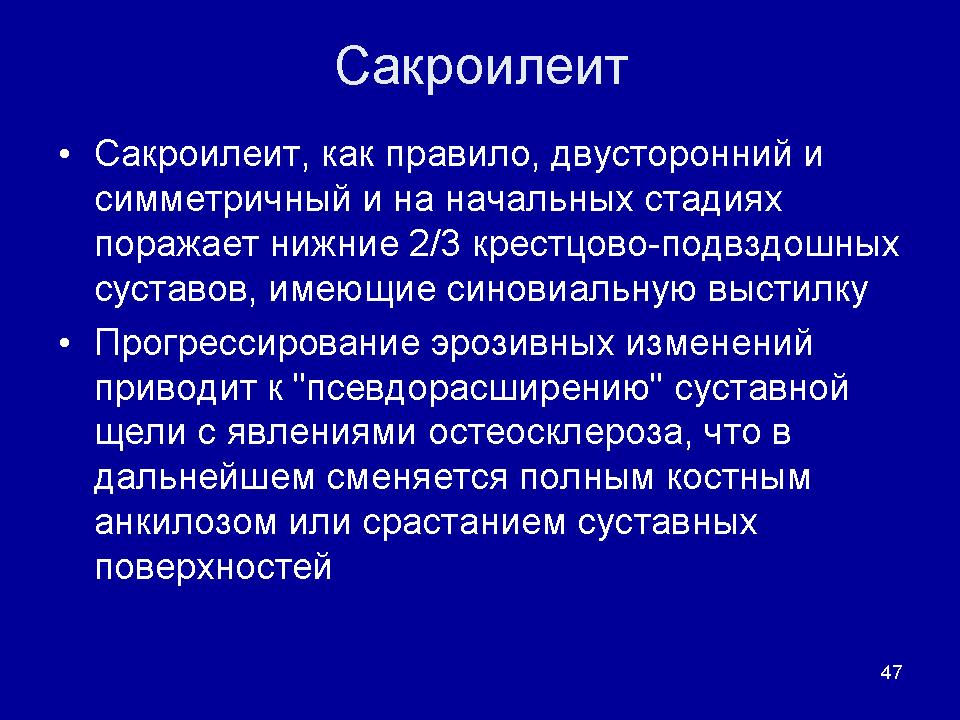 Сакроилеит

• Сакроилеит, как правило, двусторонний и симметричный и на начальных стадиях поражает нижние 2/3 крестцово-подвздошных суставов, имеющие синовиальную выстилку

• Прогрессирование эрозивных изменений приводит к "псевдорасширению" суставной щели с явлениями остеосклероза, что в дальнейшем сменяется полным костным анкилозом или срастанием суставных поверхностей

47